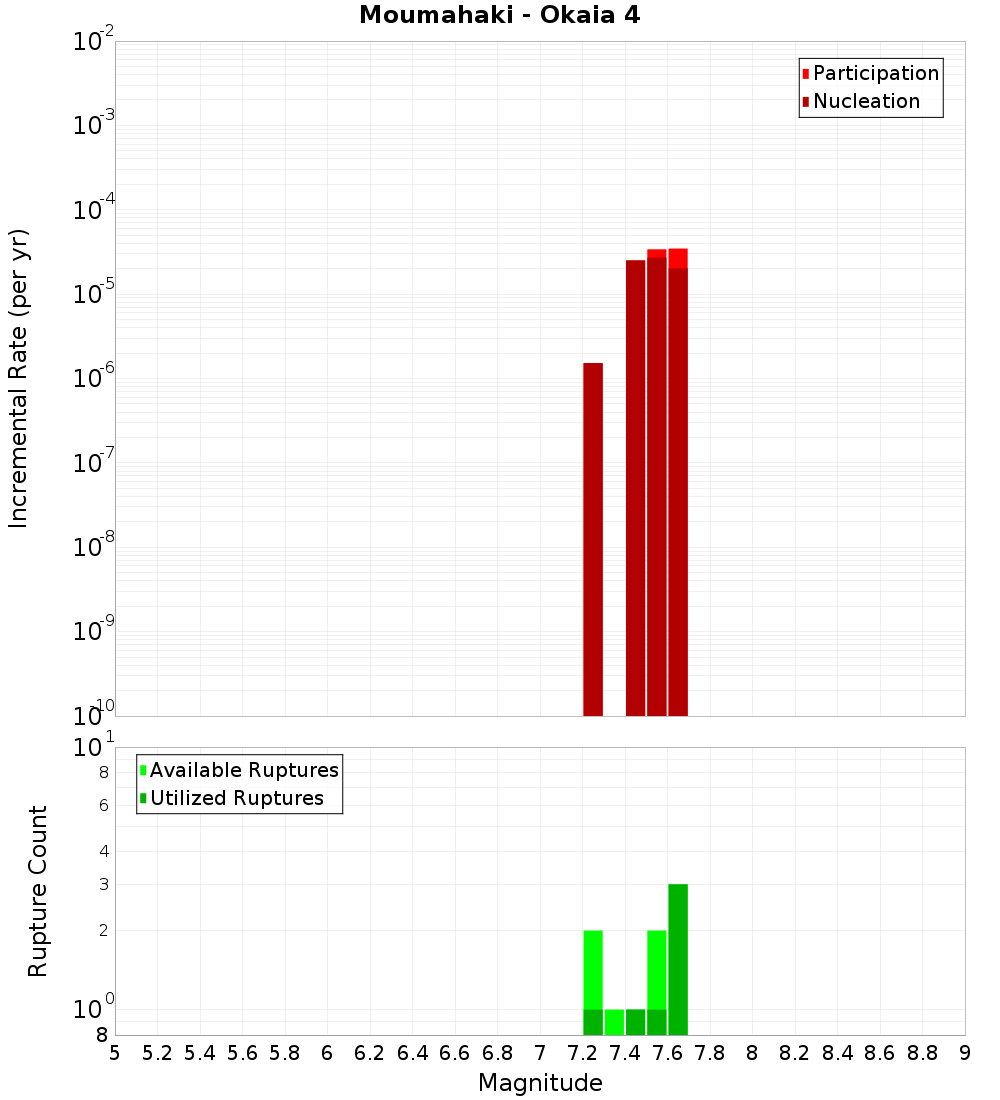 Moumahaki - Okaia 4

Participation
Nucleation

Incremental Rate (per yr)

$10^{-2}$
$10^{-3}$
$10^{-4}$
$10^{-5}$
$10^{-6}$
$10^{-7}$
$10^{-8}$
$10^{-9}$
$10^{-10}$

Available Ruptures
Utilized Ruptures

Rupture Count

$10^{1}$
8
6
4
3
2
$10^{0}$
8

5 5.2 5.4 5.6 5.8 6 6.2 6.4 6.6 6.8 7 7.2 7.4 7.6 7.8 8 8.2 8.4 8.6 8.8 9

Magnitude